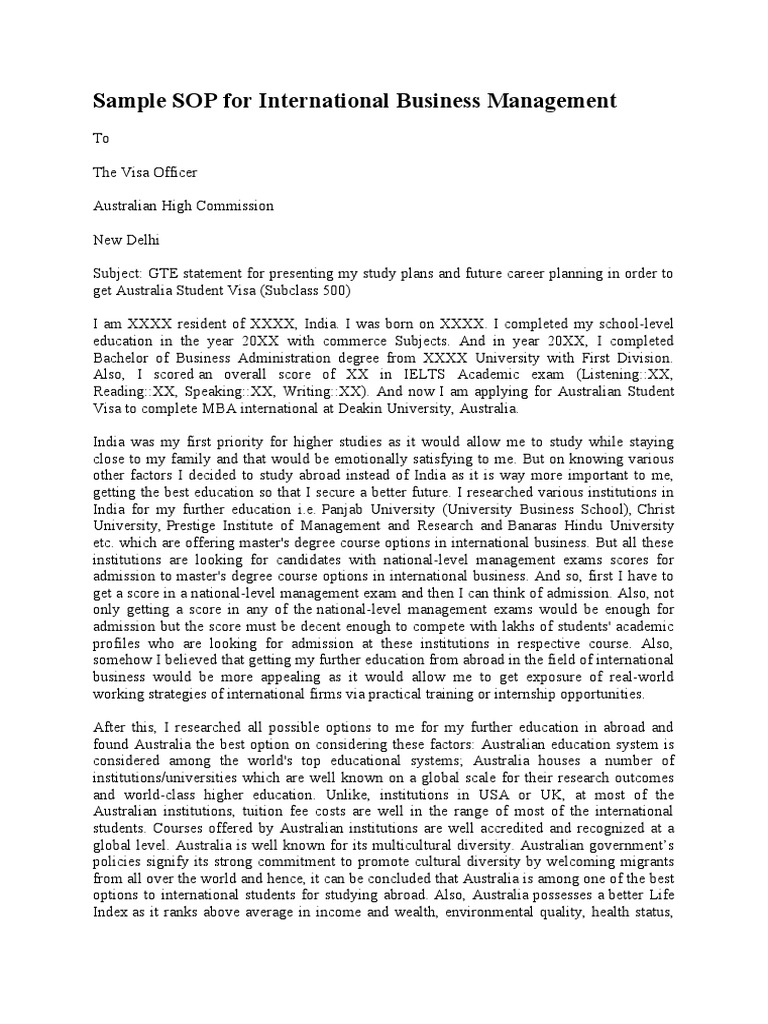 Sample SOP for International Business Management

To

The Visa Officer

Australian High Commission

New Delhi

Subject: GTE statement for presenting my study plans and future career planning in order to get Australia Student Visa (Subclass 500)

I am XXXX resident of XXXX, India. I was born on XXXX. I completed my school-level education in the year 20XX with commerce Subjects. And in year 20XX, I completed Bachelor of Business Administration degree from XXXX University with First Division. Also, I scored an overall score of XX in IELTS Academic exam (Listening::XX, Reading::XX, Speaking::XX, Writing::XX). And now I am applying for Australian Student Visa to complete MBA international at Deakin University, Australia.

India was my first priority for higher studies as it would allow me to study while staying close to my family and that would be emotionally satisfying to me. But on knowing various other factors I decided to study abroad instead of India as it is way more important to me, getting the best education so that I secure a better future. I researched various institutions in India for my further education i.e. Panjab University (University Business School), Christ University, Prestige Institute of Management and Research and Banaras Hindu University etc. which are offering master's degree course options in international business. But all these institutions are looking for candidates with national-level management exams scores for admission to master's degree course options in international business. And so, first I have to get a score in a national-level management exam and then I can think of admission. Also, not only getting a score in any of the national-level management exams would be enough for admission but the score must be decent enough to compete with lakhs of students' academic profiles who are looking for admission at these institutions in respective course. Also, somehow I believed that getting my further education from abroad in the field of international business would be more appealing as it would allow me to get exposure of real-world working strategies of international firms via practical training or internship opportunities.

After this, I researched all possible options to me for my further education in abroad and found Australia the best option on considering these factors: Australian education system is considered among the world's top educational systems; Australia houses a number of institutions/universities which are well known on a global scale for their research outcomes and world-class higher education. Unlike, institutions in USA or UK, at most of the Australian institutions, tuition fee costs are well in the range of most of the international students. Courses offered by Australian institutions are well accredited and recognized at a global level. Australia is well known for its multicultural diversity. Australian government's policies signify its strong commitment to promote cultural diversity by welcoming migrants from all over the world and hence, it can be concluded that Australia is among one of the best options to international students for studying abroad. Also, Australia possesses a better Life Index as it ranks above average in income and wealth, environmental quality, health status,